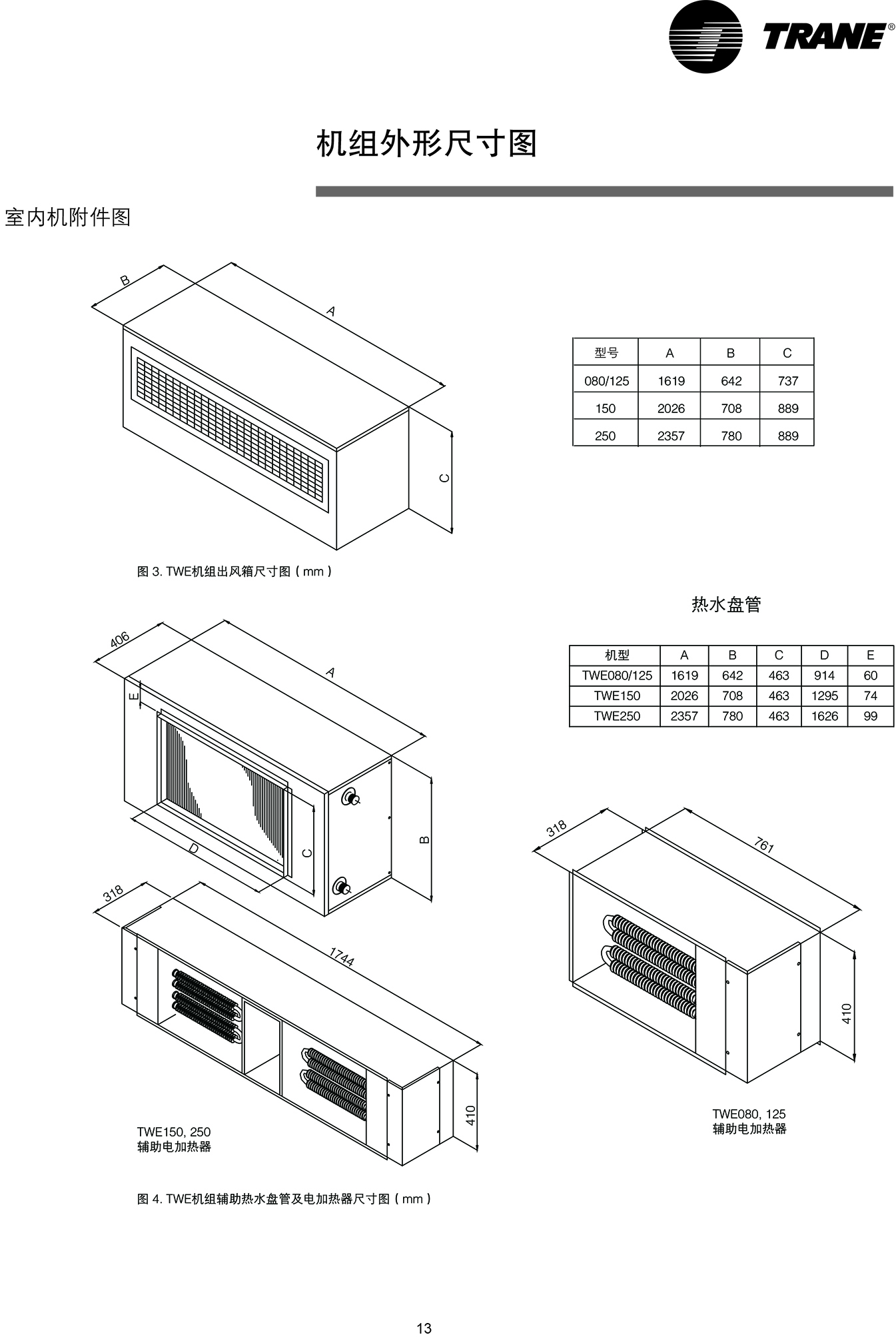 TRANE®

机组外形尺寸图

室内机附件图

B
A
C

| 型号 | A | B | C |
|---|---|---|---|
| 080/125 | 1619 | 642 | 737 |
| 150 | 2026 | 708 | 889 |
| 250 | 2357 | 780 | 889 |

图3. TWE机组出风箱尺寸图（mm）

热水盘管

| 机型 | A | B | C | D | E |
|---|---|---|---|---|---|
| TWE080/125 | 1619 | 642 | 463 | 914 | 60 |
| TWE150 | 2026 | 708 | 463 | 1295 | 74 |
| TWE250 | 2357 | 780 | 463 | 1626 | 99 |

406
A
E
D
C
B

318
1744
410

TWE150, 250
辅助电加热器

318
761
410

TWE080, 125
辅助电加热器

图4. TWE机组辅助热水盘管及电加热器尺寸图（mm）

13